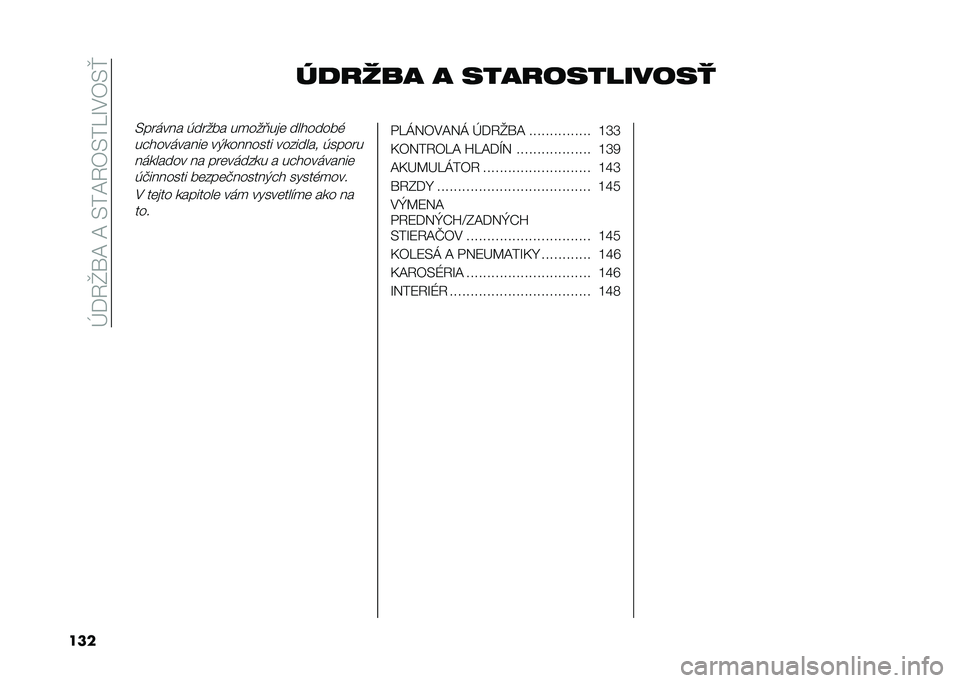 ÚDRŽBA A STAROSTLIVOSŤ

ÚDRŽBA A STAROSTLIVOSŤ

Správna údržba umožňuje dlhodobé uchovávanie výkonnosti vozidla, úsporu nákladov na prevádzku a uchovávanie účinnosti bezpečnostných systémov.

V tejto kapitole vám vysvetlíme ako na to.

PLÁNOVANÁ ÚDRŽBA ............... 133
KONTROLA HLADÍN .................. 139
AKUMULÁTOR .......................... 143
BRZDY ..................................... 145
VÝMENA PREDNÝCH/ZADNÝCH STIERAČOV .............................. 145
KOLESÁ A PNEUMATIKY ............ 146
KAROSÉRIA .............................. 146
INTERIÉR .................................. 148

132

carmanualsonline.info